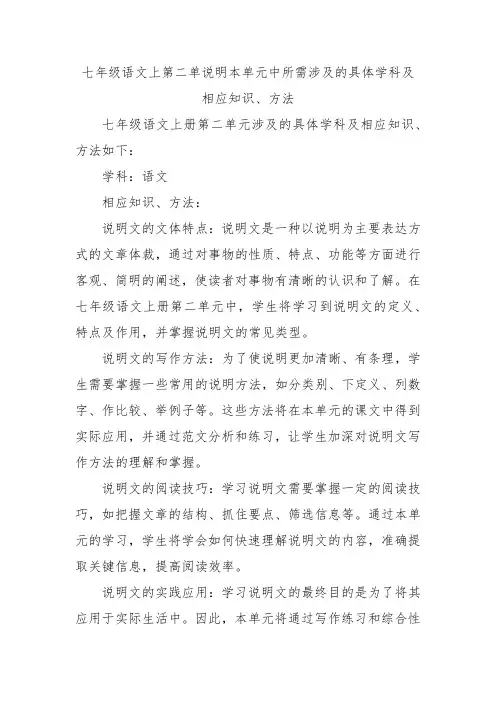 七年级语文上第二单说明本单元中所需涉及的具体学科及相应知识、方法

七年级语文上册第二单元涉及的具体学科及相应知识、方法如下：

学科：语文

相应知识、方法：

说明文的文体特点：说明文是一种以说明为主要表达方式的文章体裁，通过对事物的性质、特点、功能等方面进行客观、简明的阐述，使读者对事物有清晰的认识和了解。在七年级语文上册第二单元中，学生将学习到说明文的定义、特点及作用，并掌握说明文的常见类型。

说明文的写作方法：为了使说明更加清晰、有条理，学生需要掌握一些常用的说明方法，如分类别、下定义、列数字、作比较、举例子等。这些方法将在本单元的课文中得到实际应用，并通过范文分析和练习，让学生加深对说明文写作方法的理解和掌握。

说明文的阅读技巧：学习说明文需要掌握一定的阅读技巧，如把握文章的结构、抓住要点、筛选信息等。通过本单元的学习，学生将学会如何快速理解说明文的内容，准确提取关键信息，提高阅读效率。

说明文的实践应用：学习说明文的最终目的是为了将其应用于实际生活中。因此，本单元将通过写作练习和综合性